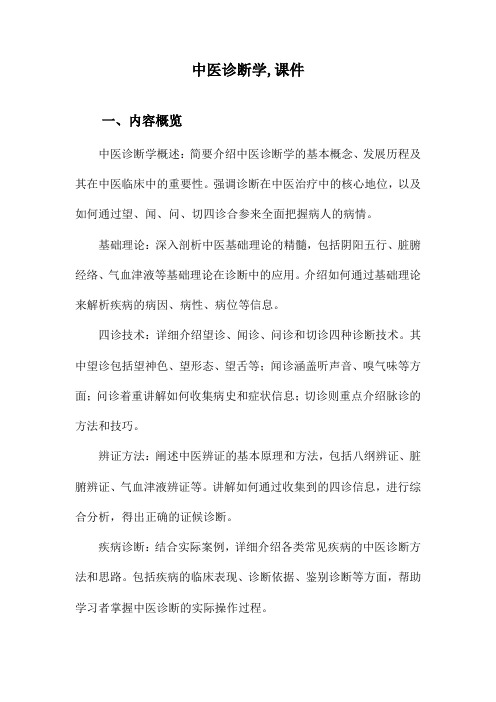 中医诊断学, 课件

一、内容概览

中医诊断学概述：简要介绍中医诊断学的基本概念、发展历程及其在中医临床中的重要性。强调诊断在中医治疗中的核心地位，以及如何通过望、闻、问、切四诊合参来全面把握病人的病情。

基础理论：深入剖析中医基础理论的精髓，包括阴阳五行、脏腑经络、气血津液等基础理论在诊断中的应用。介绍如何通过基础理论来解析疾病的病因、病性、病位等信息。

四诊技术：详细介绍望诊、闻诊、问诊和切诊四种诊断技术。其中望诊包括望神色、望形态、望舌等；闻诊涵盖听声音、嗅气味等方面；问诊着重讲解如何收集病史和症状信息；切诊则重点介绍脉诊的方法和技巧。

辨证方法：阐述中医辨证的基本原理和方法，包括八纲辨证、脏腑辨证、气血津液辨证等。讲解如何通过收集到的四诊信息，进行综合分析，得出正确的证候诊断。

疾病诊断：结合实际案例，详细介绍各类常见疾病的中医诊断方法和思路。包括疾病的临床表现、诊断依据、鉴别诊断等方面，帮助学习者掌握中医诊断的实际操作过程。